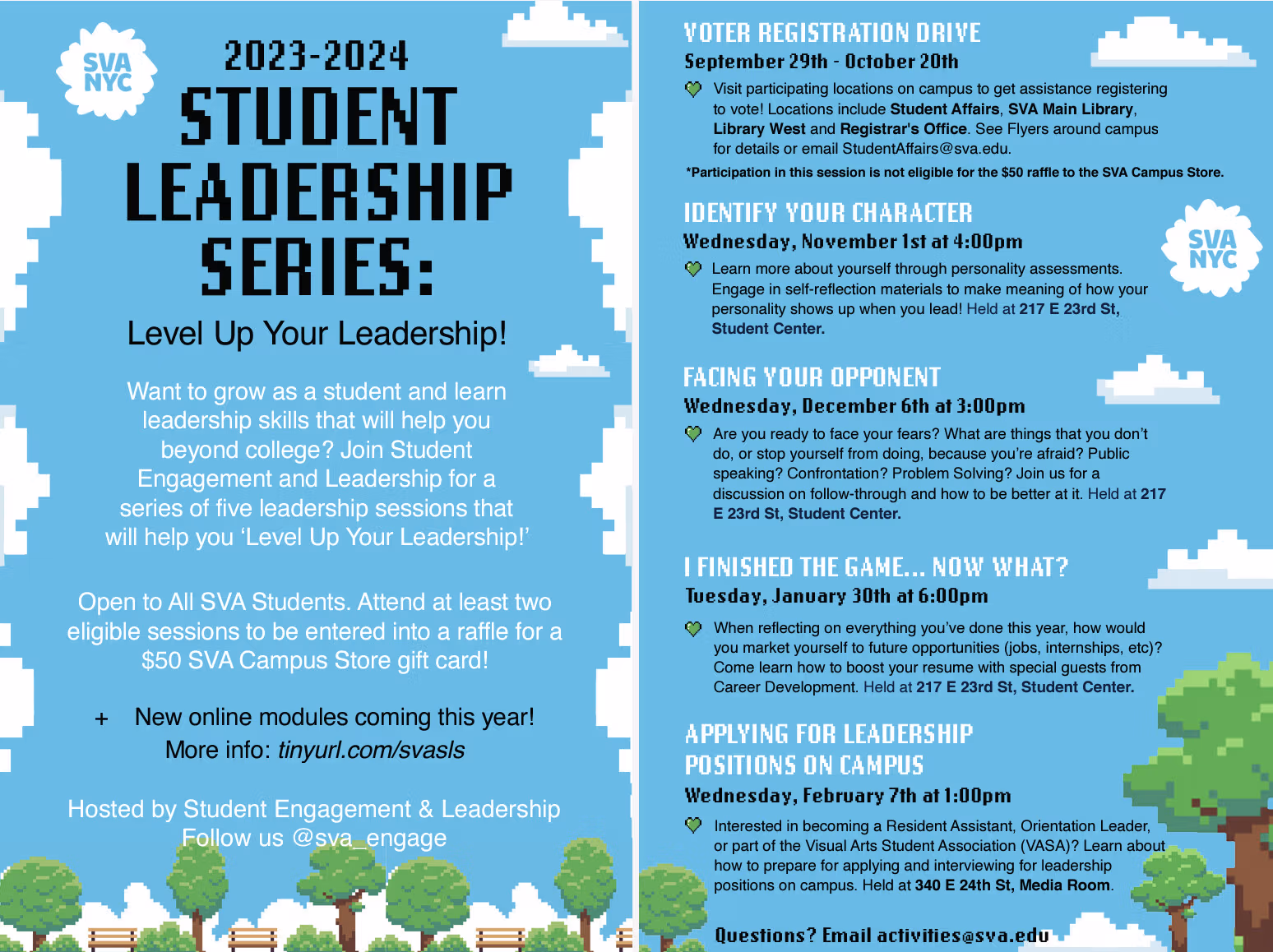 SVA NYC

2023-2024
STUDENT LEADERSHIP SERIES:

Level Up Your Leadership!

Want to grow as a student and learn leadership skills that will help you beyond college? Join Student Engagement and Leadership for a series of five leadership sessions that will help you 'Level Up Your Leadership!'

Open to All SVA Students. Attend at least two eligible sessions to be entered into a raffle for a $50 SVA Campus Store gift card!

+ New online modules coming this year!
More info: tinyurl.com/svasls

Hosted by Student Engagement & Leadership
Follow us @sva_engage

VOTER REGISTRATION DRIVE
September 29th - October 20th

Visit participating locations on campus to get assistance registering to vote! Locations include Student Affairs, SVA Main Library, Library West and Registrar's Office. See Flyers around campus for details or email StudentAffairs@sva.edu.

*Participation in this session is not eligible for the $50 raffle to the SVA Campus Store.

IDENTIFY YOUR CHARACTER
Wednesday, November 1st at 4:00pm

SVA NYC

Learn more about yourself through personality assessments. Engage in self-reflection materials to make meaning of how your personality shows up when you lead! Held at 217 E 23rd St, Student Center.

FACING YOUR OPPONENT
Wednesday, December 6th at 3:00pm

Are you ready to face your fears? What are things that you don't do, or stop yourself from doing, because you're afraid? Public speaking? Confrontation? Problem Solving? Join us for a discussion on follow-through and how to be better at it. Held at 217 E 23rd St, Student Center.

I FINISHED THE GAME... NOW WHAT?
Tuesday, January 30th at 6:00pm

When reflecting on everything you've done this year, how would you market yourself to future opportunities (jobs, internships, etc)? Come learn how to boost your resume with special guests from Career Development. Held at 217 E 23rd St, Student Center.

APPLYING FOR LEADERSHIP POSITIONS ON CAMPUS
Wednesday, February 7th at 1:00pm

Interested in becoming a Resident Assistant, Orientation Leader, or part of the Visual Arts Student Association (VASA)? Learn about how to prepare for applying and interviewing for leadership positions on campus. Held at 340 E 24th St, Media Room.

Questions? Email activities@sva.edu